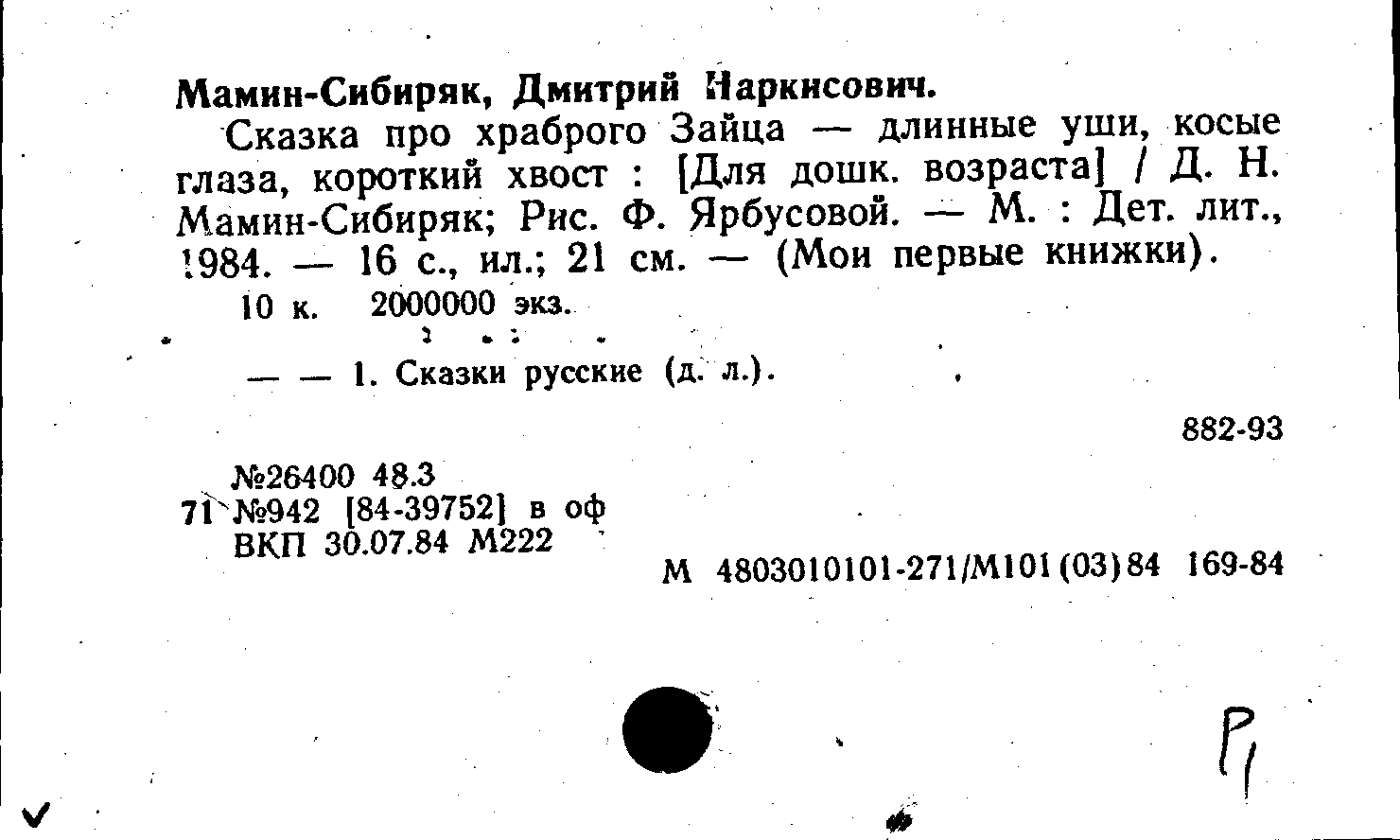 Мамин-Сибиряк, Дмитрий Наркисович.

Сказка про храброго Зайца — длинные уши, косые глаза, короткий хвост : [Для дошк. возраста] / Д. Н. Мамин-Сибиряк; Рис. Ф. Ярбусовой. — М. : Дет. лит., 1984. — 16 с., ил.; 21 см. — (Мои первые книжки).

10 к. 2000000 экз.

— — 1. Сказки русские (д. л.).

882-93

№26400 48.3
71 №942 [84-39752] в оф
ВКП 30.07.84 М222

М 4803010101-271/М101(03)84 169-84

Р1